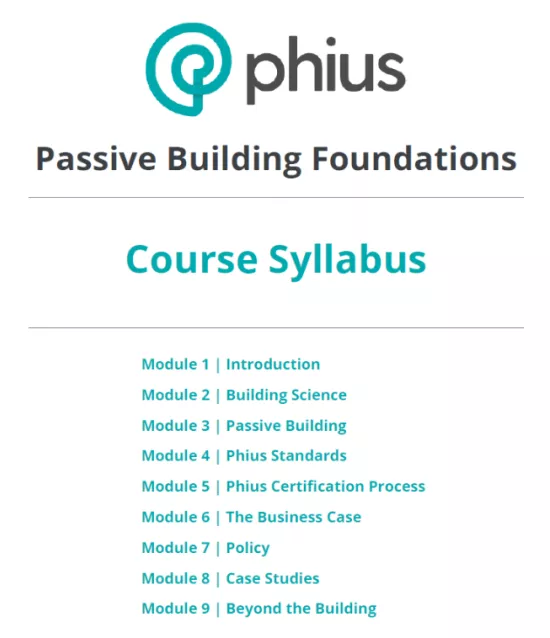 phius

Passive Building Foundations

Course Syllabus

Module 1 | Introduction
Module 2 | Building Science
Module 3 | Passive Building
Module 4 | Phius Standards
Module 5 | Phius Certification Process
Module 6 | The Business Case
Module 7 | Policy
Module 8 | Case Studies
Module 9 | Beyond the Building